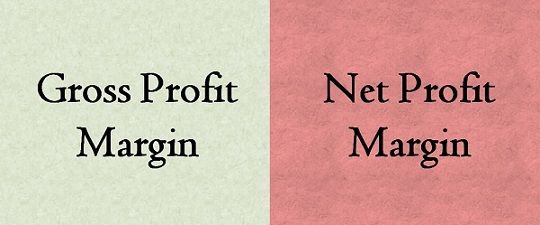 Gross Profit Margin

Net Profit Margin